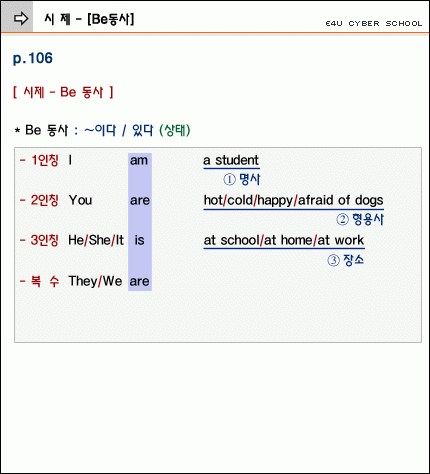 시 제 - [Be동사]

E4U CYBER SCHOOL

p.106

[ 시제 - Be 동사 ]

* Be 동사 : ~이다 / 있다 (상태)

- 1인칭 I am a student
① 명사

- 2인칭 You are hot/cold/happy/afraid of dogs
② 형용사

- 3인칭 He/She/It is at school/at home/at work
③ 장소

- 복 수 They/We are